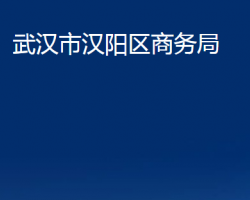 武汉市汉阳区商务局